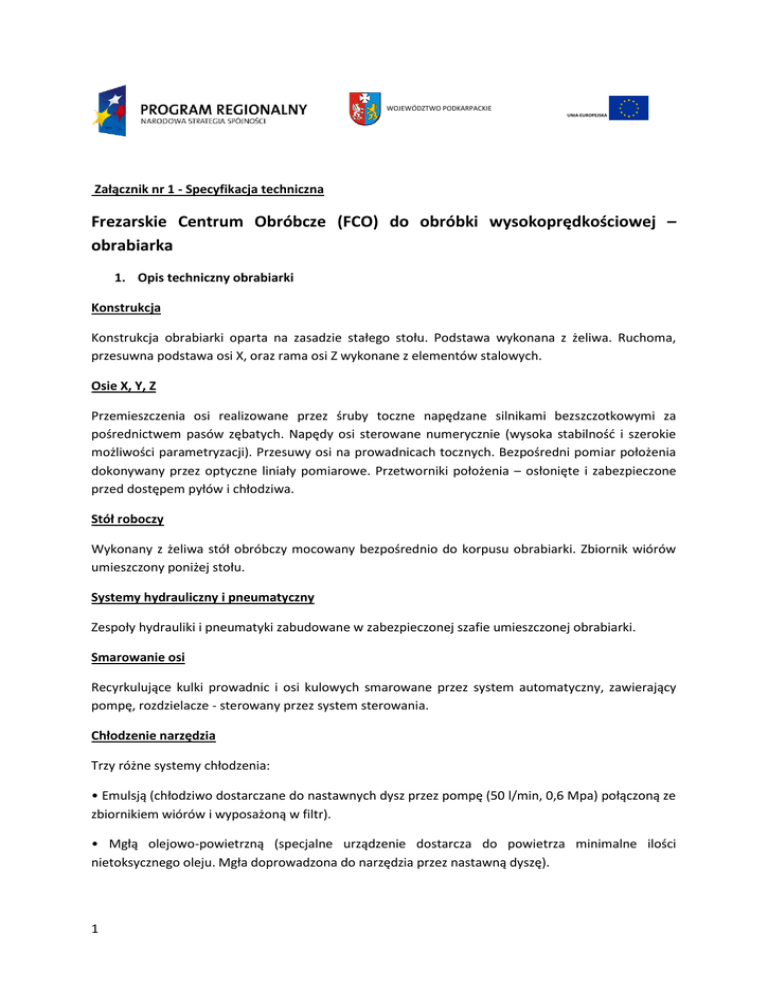 PROGRAM REGIONALNY
NARODOWA STRATEGIA SPÓJNOŚCI

WOJEWÓDZTWO PODKARPACKIE

UNIA EUROPEJSKA

Załącznik nr 1 - Specyfikacja techniczna

Frezarskie Centrum Obróbcze (FCO) do obróbki wysokoprędkościowej – obrabiarka

1. Opis techniczny obrabiarki

Konstrukcja

Konstrukcja obrabiarki oparta na zasadzie stałego stołu. Podstawa wykonana z żeliwa. Ruchoma, przesuwna podstawa osi X, oraz rama osi Z wykonane z elementów stalowych.

Osie X, Y, Z

Przemieszczenia osi realizowane przez śruby toczne napędzane silnikami bezszczotkowymi za pośrednictwem pasów zębatych. Napędy osi sterowane numerycznie (wysoka stabilność i szerokie możliwości parametryzacji). Przesuwy osi na prowadnicach tocznych. Bezpośredni pomiar położenia dokonywany przez optyczne liniały pomiarowe. Przetworniki położenia – osłonięte i zabezpieczone przed dostępem pyłów i chłodziwa.

Stół roboczy

Wykonany z żeliwa stół obróbczy mocowany bezpośrednio do korpusu obrabiarki. Zbiornik wiórów umieszczony poniżej stołu.

Systemy hydrauliczny i pneumatyczny

Zespoły hydrauliki i pneumatyki zabudowane w zabezpieczonej szafie umieszczonej obrabiarki.

Smarowanie osi

Recyrkulujące kulki prowadnic i osi kulowych smarowane przez system automatyczny, zawierający pompę, rozdzielacze - sterowany przez system sterowania.

Chłodzenie narzędzia

Trzy różne systemy chłodzenia:

• Emulsją (chłodziwo dostarczane do nastawnych dysz przez pompę (50 l/min, 0,6 Mpa) połączoną ze zbiornikiem wiórów i wyposażoną w filtr).

• Mgłą olejowo-powietrzną (specjalne urządzenie dostarcza do powietrza minimalne ilości nietoksycznego oleju. Mgła doprowadzona do narzędzia przez nastawną dyszę).

1